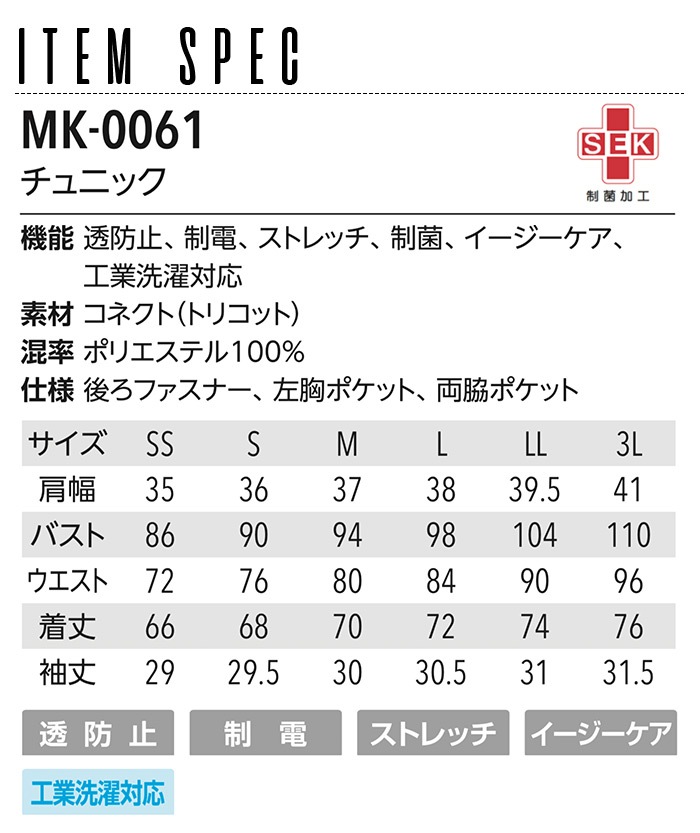 ITEM SPEC

MK-0061
チュニック

SEK
制菌加工

機能 透防止、制電、ストレッチ、制菌、イージーケア、工業洗濯対応
素材 コネクト(トリコット)
混率 ポリエステル100%
仕様 後ろファスナー、左胸ポケット、両脇ポケット

| サイズ | SS | S | M | L | LL | 3L |
|---|---|---|---|---|---|---|
| 肩幅 | 35 | 36 | 37 | 38 | 39.5 | 41 |
| バスト | 86 | 90 | 94 | 98 | 104 | 110 |
| ウエスト | 72 | 76 | 80 | 84 | 90 | 96 |
| 着丈 | 66 | 68 | 70 | 72 | 74 | 76 |
| 袖丈 | 29 | 29.5 | 30 | 30.5 | 31 | 31.5 |

透防止 制電 ストレッチ イージーケア
工業洗濯対応